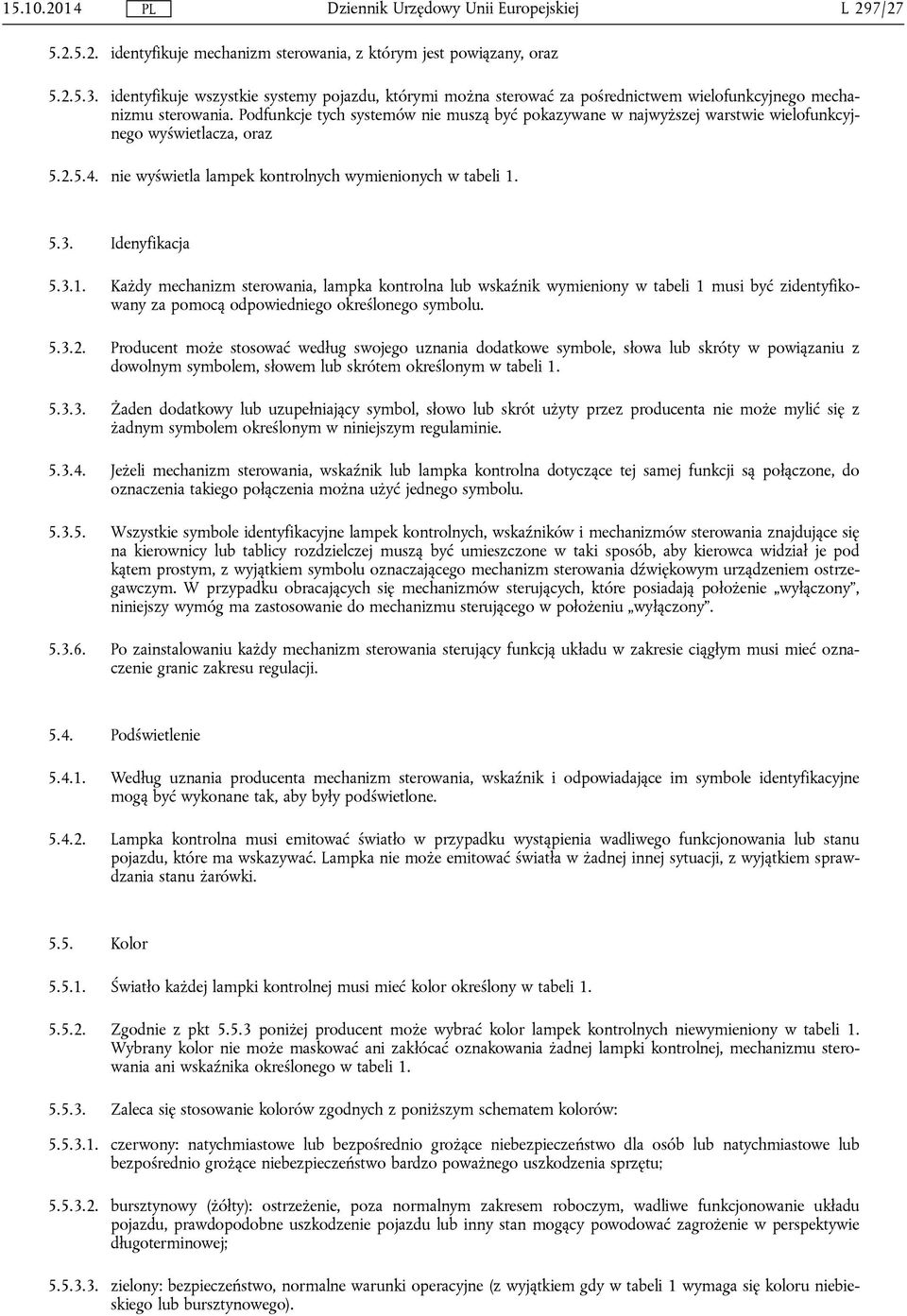 15.10.2014 PL Dziennik Urzędowy Unii Europejskiej L 297/27

5.2.5.2. identyfikuje mechanizm sterowania, z którym jest powiązany, oraz

5.2.5.3. identyfikuje wszystkie systemy pojazdu, którymi można sterować za pośrednictwem wielofunkcyjnego mechanizmu sterowania. Podfunkcje tych systemów nie muszą być pokazywane w najwyższej warstwie wielofunkcyjnego wyświetlacza, oraz

5.2.5.4. nie wyświetla lampek kontrolnych wymienionych w tabeli 1.

5.3. Idenyfikacja

5.3.1. Każdy mechanizm sterowania, lampka kontrolna lub wskaźnik wymieniony w tabeli 1 musi być zidentyfikowany za pomocą odpowiedniego określonego symbolu.

5.3.2. Producent może stosować według swojego uznania dodatkowe symbole, słowa lub skróty w powiązaniu z dowolnym symbolem, słowem lub skrótem określonym w tabeli 1.

5.3.3. Żaden dodatkowy lub uzupełniający symbol, słowo lub skrót użyty przez producenta nie może mylić się z żadnym symbolem określonym w niniejszym regulaminie.

5.3.4. Jeżeli mechanizm sterowania, wskaźnik lub lampka kontrolna dotyczące tej samej funkcji są połączone, do oznaczenia takiego połączenia można użyć jednego symbolu.

5.3.5. Wszystkie symbole identyfikacyjne lampek kontrolnych, wskaźników i mechanizmów sterowania znajdujące się na kierownicy lub tablicy rozdzielczej muszą być umieszczone w taki sposób, aby kierowca widział je pod kątem prostym, z wyjątkiem symbolu oznaczającego mechanizm sterowania dźwiękowym urządzeniem ostrzegawczym. W przypadku obracających się mechanizmów sterujących, które posiadają położenie „wyłączony”, niniejszy wymóg ma zastosowanie do mechanizmu sterującego w położeniu „wyłączony”.

5.3.6. Po zainstalowaniu każdy mechanizm sterowania sterujący funkcją układu w zakresie ciągłym musi mieć oznaczenie granic zakresu regulacji.

5.4. Podświetlenie

5.4.1. Według uznania producenta mechanizm sterowania, wskaźnik i odpowiadające im symbole identyfikacyjne mogą być wykonane tak, aby były podświetlone.

5.4.2. Lampka kontrolna musi emitować światło w przypadku wystąpienia wadliwego funkcjonowania lub stanu pojazdu, które ma wskazywać. Lampka nie może emitować światła w żadnej innej sytuacji, z wyjątkiem sprawdzania stanu żarówki.

5.5. Kolor

5.5.1. Światło każdej lampki kontrolnej musi mieć kolor określony w tabeli 1.

5.5.2. Zgodnie z pkt 5.5.3 poniżej producent może wybrać kolor lampek kontrolnych niewymieniony w tabeli 1. Wybrany kolor nie może maskować ani zakłócać oznakowania żadnej lampki kontrolnej, mechanizmu sterowania ani wskaźnika określonego w tabeli 1.

5.5.3. Zaleca się stosowanie kolorów zgodnych z poniższym schematem kolorów:

5.5.3.1. czerwony: natychmiastowe lub bezpośrednio grożące niebezpieczeństwo dla osób lub natychmiastowe lub bezpośrednio grożące niebezpieczeństwo bardzo poważnego uszkodzenia sprzętu;

5.5.3.2. bursztynowy (żółty): ostrzeżenie, poza normalnym zakresem roboczym, wadliwe funkcjonowanie układu pojazdu, prawdopodobne uszkodzenie pojazdu lub inny stan mogący powodować zagrożenie w perspektywie długoterminowej;

5.5.3.3. zielony: bezpieczeństwo, normalne warunki operacyjne (z wyjątkiem gdy w tabeli 1 wymaga się koloru niebieskiego lub bursztynowego).